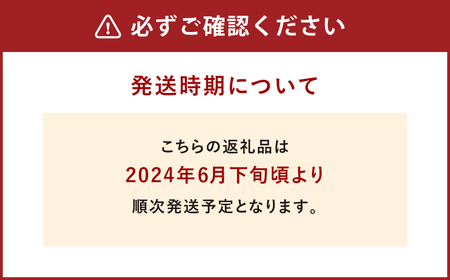 必ずご確認ください

発送時期について

こちらの返礼品は
2024年6月下旬頃より
順次発送予定となります。